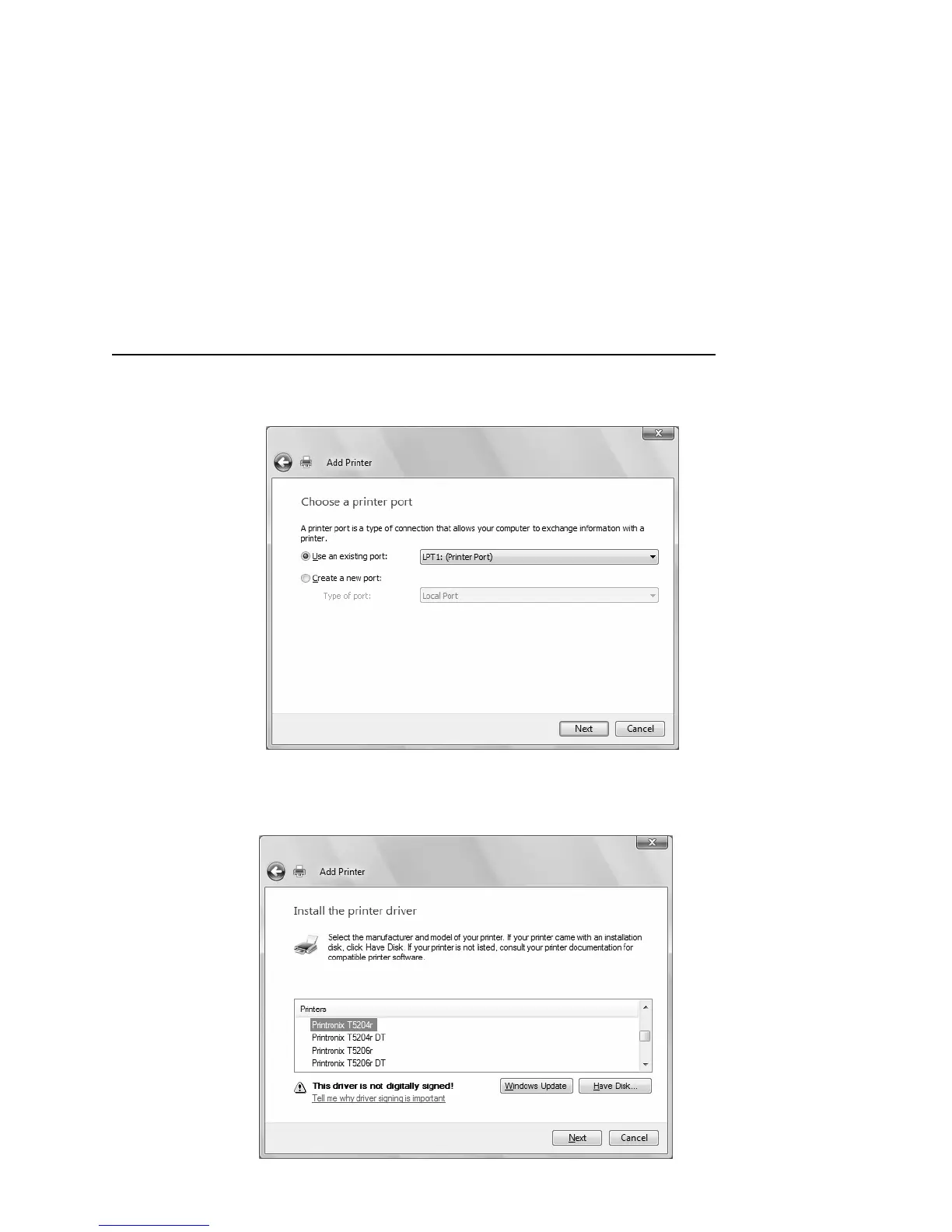 Add Printer

Choose a printer port

A printer port is a type of connection that allows your computer to exchange information with a printer.

Use an existing port:
LPT1: (Printer Port)

Create a new port:
Type of port:
Local Port

Next
Cancel

Add Printer

Install the printer driver

Select the manufacturer and model of your printer. If your printer came with an installation disk, click Have Disk. If your printer is not listed, consult your printer documentation for compatible printer software.

Printers
Printronix T5204r
Printronix T5204r DT
Printronix T5206r
Printronix T5206r DT

This driver is not digitally signed!
Tell me why driver signing is important

Windows Update
Have Disk...

Next
Cancel